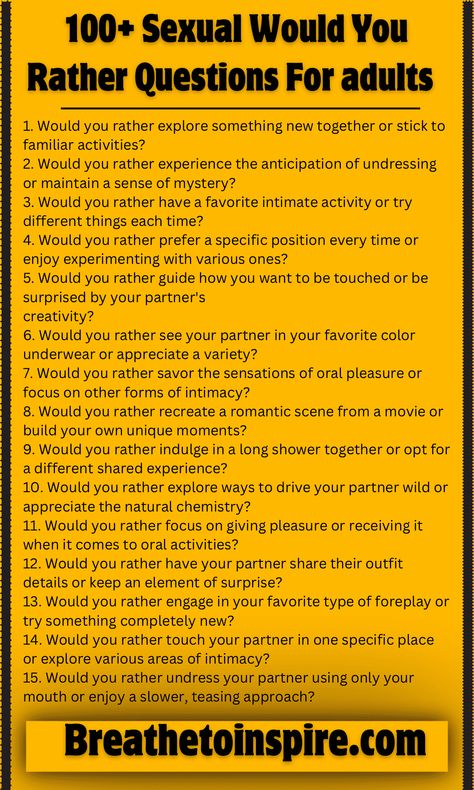 100+ Sexual Would You Rather Questions For adults

1. Would you rather explore something new together or stick to familiar activities?
2. Would you rather experience the anticipation of undressing or maintain a sense of mystery?
3. Would you rather have a favorite intimate activity or try different things each time?
4. Would you rather prefer a specific position every time or enjoy experimenting with various ones?
5. Would you rather guide how you want to be touched or be surprised by your partner's creativity?
6. Would you rather see your partner in your favorite color underwear or appreciate a variety?
7. Would you rather savor the sensations of oral pleasure or focus on other forms of intimacy?
8. Would you rather recreate a romantic scene from a movie or build your own unique moments?
9. Would you rather indulge in a long shower together or opt for a different shared experience?
10. Would you rather explore ways to drive your partner wild or appreciate the natural chemistry?
11. Would you rather focus on giving pleasure or receiving it when it comes to oral activities?
12. Would you rather have your partner share their outfit details or keep an element of surprise?
13. Would you rather engage in your favorite type of foreplay or try something completely new?
14. Would you rather touch your partner in one specific place or explore various areas of intimacy?
15. Would you rather undress your partner using only your mouth or enjoy a slower, teasing approach?

Breathetoinspire.com